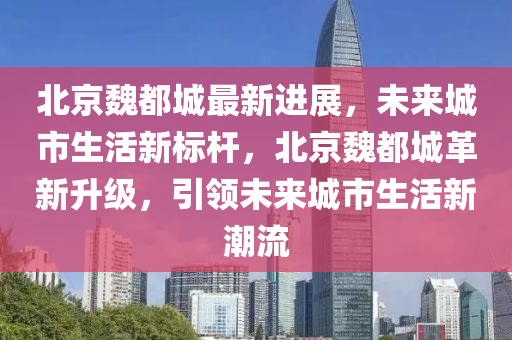 北京魏都城最新进展，未来城市生活新标杆，北京魏都城革新升级，引领未来城市生活新潮流